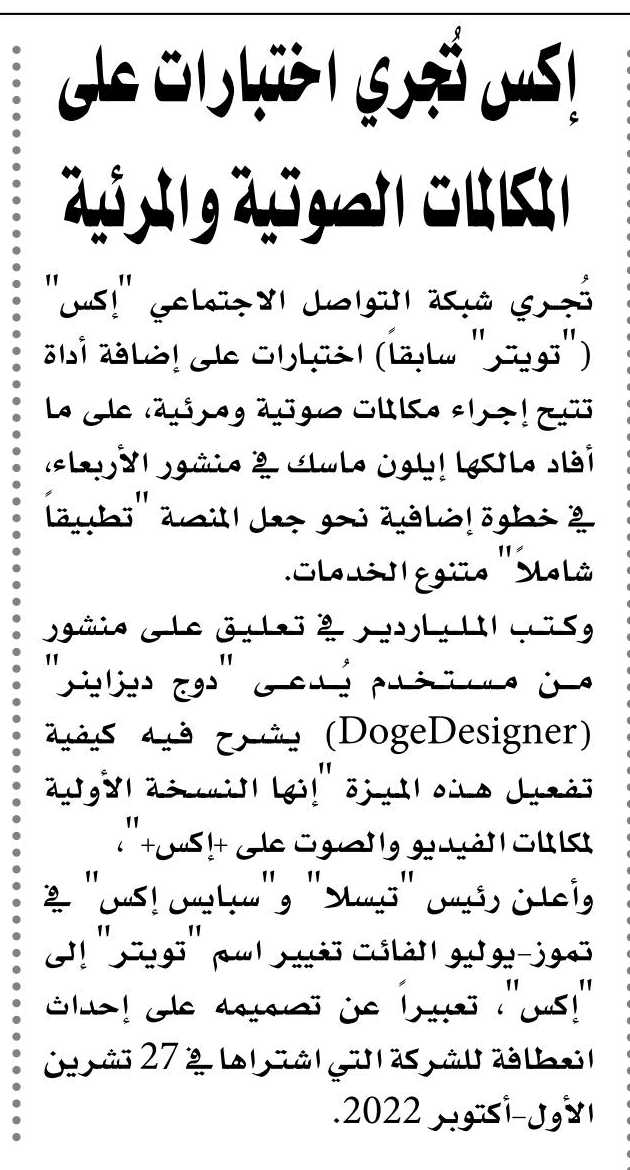 إكس تُجري اختبارات على المكالمات الصوتية والمرئية

تُجري شبكة التواصل الاجتماعي "إكس" ("تويتر" سابقاً) اختبارات على إضافة أداة تتيح إجراء مكالمات صوتية ومرئية، على ما أفاد مالكها إيلون ماسك في منشور الأربعاء، في خطوة إضافية نحو جعل المنصة "تطبيقاً شاملاً" متنوع الخدمات.

وكتب الملياردير في تعليق على منشور من مستخدم يُدعى "دوج ديزاينر" (DogeDesigner) يشرح فيه كيفية تفعيل هذه الميزة "إنها النسخة الأولية لمكالمات الفيديو والصوت على +إكس+"،

وأعلن رئيس "تيسلا" و"سبايس إكس" في تموز-يوليو الفائت تغيير اسم "تويتر" إلى "إكس"، تعبيراً عن تصميمه على إحداث انعطافة للشركة التي اشتراها في 27 تشرين الأول-أكتوبر 2022.